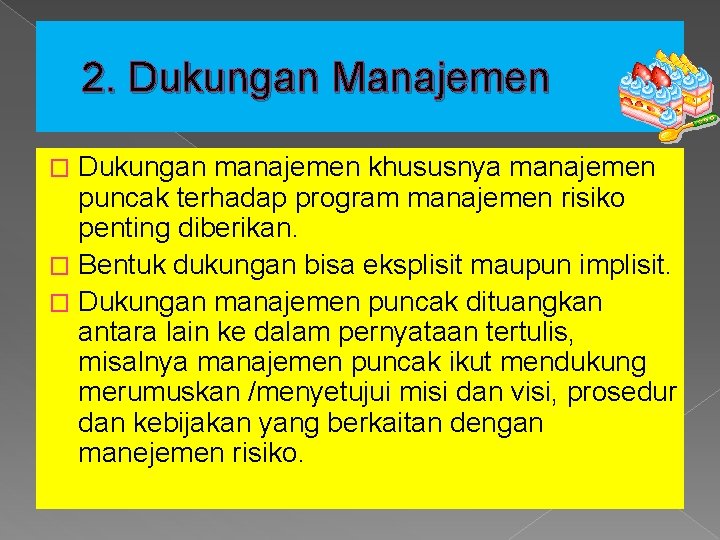 2. Dukungan Manajemen

□ Dukungan manajemen khususnya manajemen puncak terhadap program manajemen risiko penting diberikan.

□ Bentuk dukungan bisa eksplisit maupun implisit.

□ Dukungan manajemen puncak dituangkan antara lain ke dalam pernyataan tertulis, misalnya manajemen puncak ikut mendukung merumuskan /menyetujui misi dan visi, prosedur dan kebijakan yang berkaitan dengan manejemen risiko.